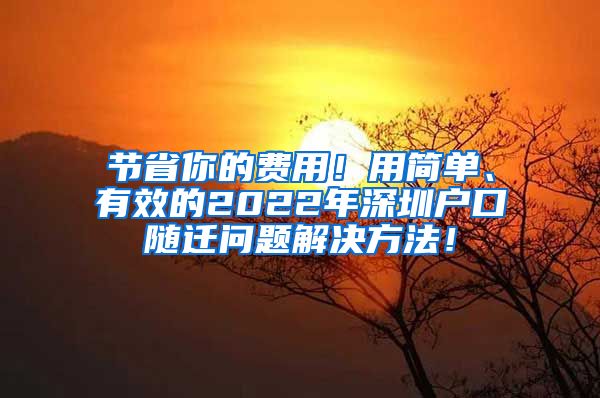 节省你的费用！用简单、有效的2022年深圳户口随迁问题解决方法！